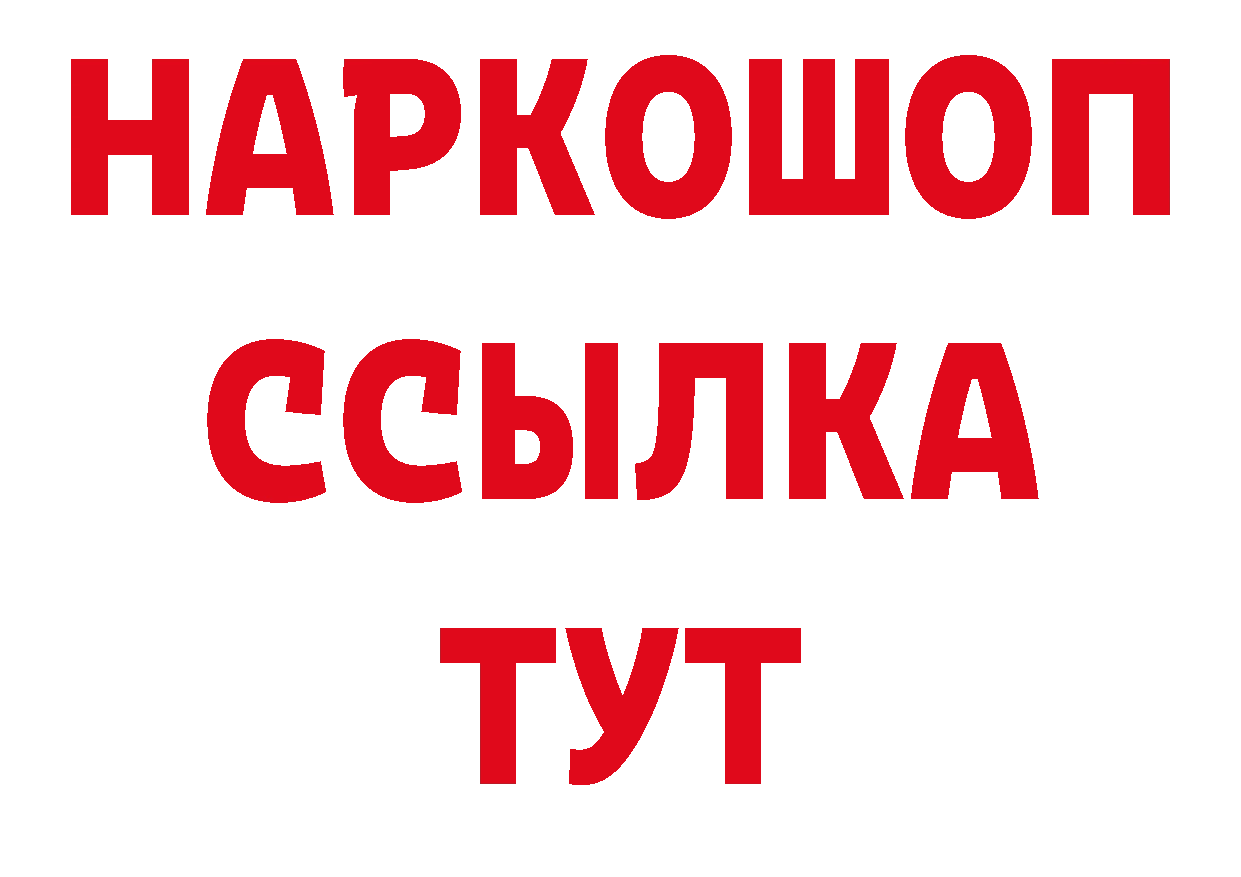 НАРКОШОП
ССЫЛКА
ТУТ